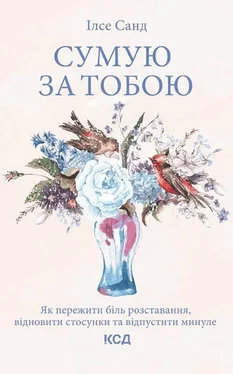 Ілсе Санд

СУМУЮ ЗА ТОБОЮ

Як пережити біль розставання, відновити стосунки та відпустити минуле

КСД